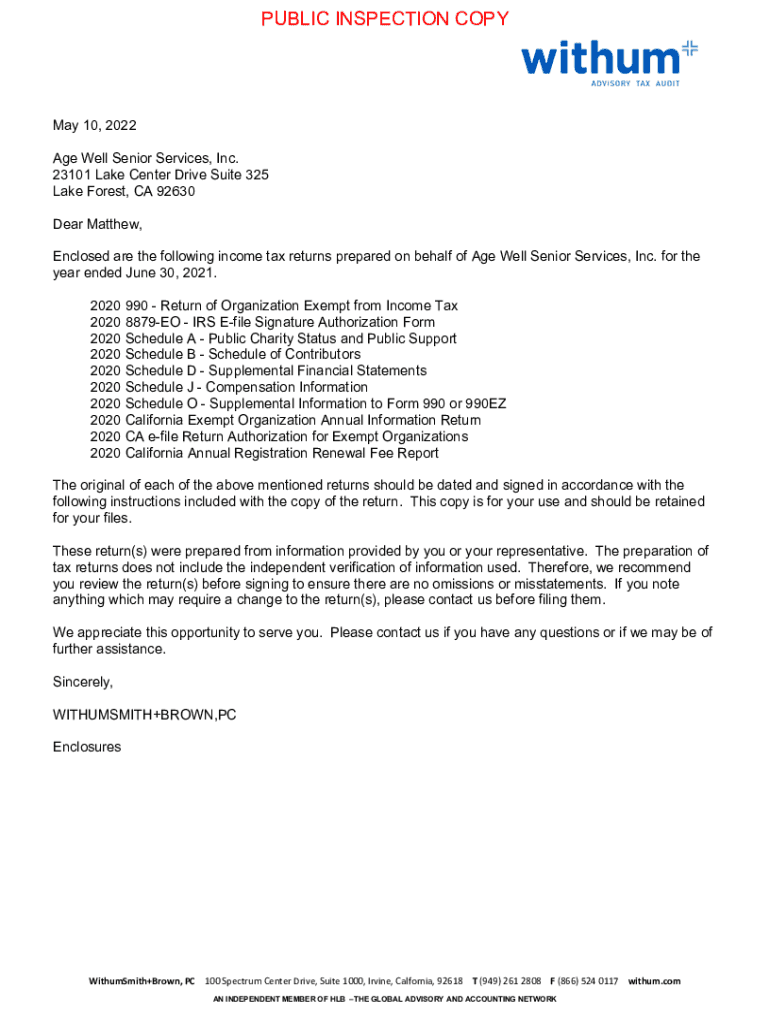 PUBLIC INSPECTION COPY

withum

ADVISORY TAX AUDIT

May 10, 2022

Age Well Senior Services, Inc.
23101 Lake Center Drive Suite 325
Lake Forest, CA 92630

Dear Matthew,

Enclosed are the following income tax returns prepared on behalf of Age Well Senior Services, Inc. for the year ended June 30, 2021.

2020 990 - Return of Organization Exempt from Income Tax
2020 8879-EO - IRS E-file Signature Authorization Form
2020 Schedule A - Public Charity Status and Public Support
2020 Schedule B - Schedule of Contributors
2020 Schedule D - Supplemental Financial Statements
2020 Schedule J - Compensation Information
2020 Schedule O - Supplemental Information to Form 990 or 990EZ
2020 California Exempt Organization Annual Information Return
2020 CA e-file Return Authorization for Exempt Organizations
2020 California Annual Registration Renewal Fee Report

The original of each of the above mentioned returns should be dated and signed in accordance with the following instructions included with the copy of the return. This copy is for your use and should be retained for your files.

These return(s) were prepared from information provided by you or your representative. The preparation of tax returns does not include the independent verification of information used. Therefore, we recommend you review the return(s) before signing to ensure there are no omissions or misstatements. If you note anything which may require a change to the return(s), please contact us before filing them.

We appreciate this opportunity to serve you. Please contact us if you have any questions or if we may be of further assistance.

Sincerely,

WITHUMSMITH+BROWN,PC

Enclosures

WithumSmith+Brown, PC 100 Spectrum Center Drive, Suite 1000, Irvine, California, 92618 T (949) 261 2808 F (866) 524 0117 withum.com

AN INDEPENDENT MEMBER OF HLB –THE GLOBAL ADVISORY AND ACCOUNTING NETWORK